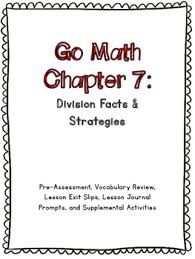 Go Math Chapter 7:

Division Facts & Strategies

Pre-Assessment, Vocabulary Review, Lesson Exit Slips, Lesson Journal Prompts, and Supplemental Activities